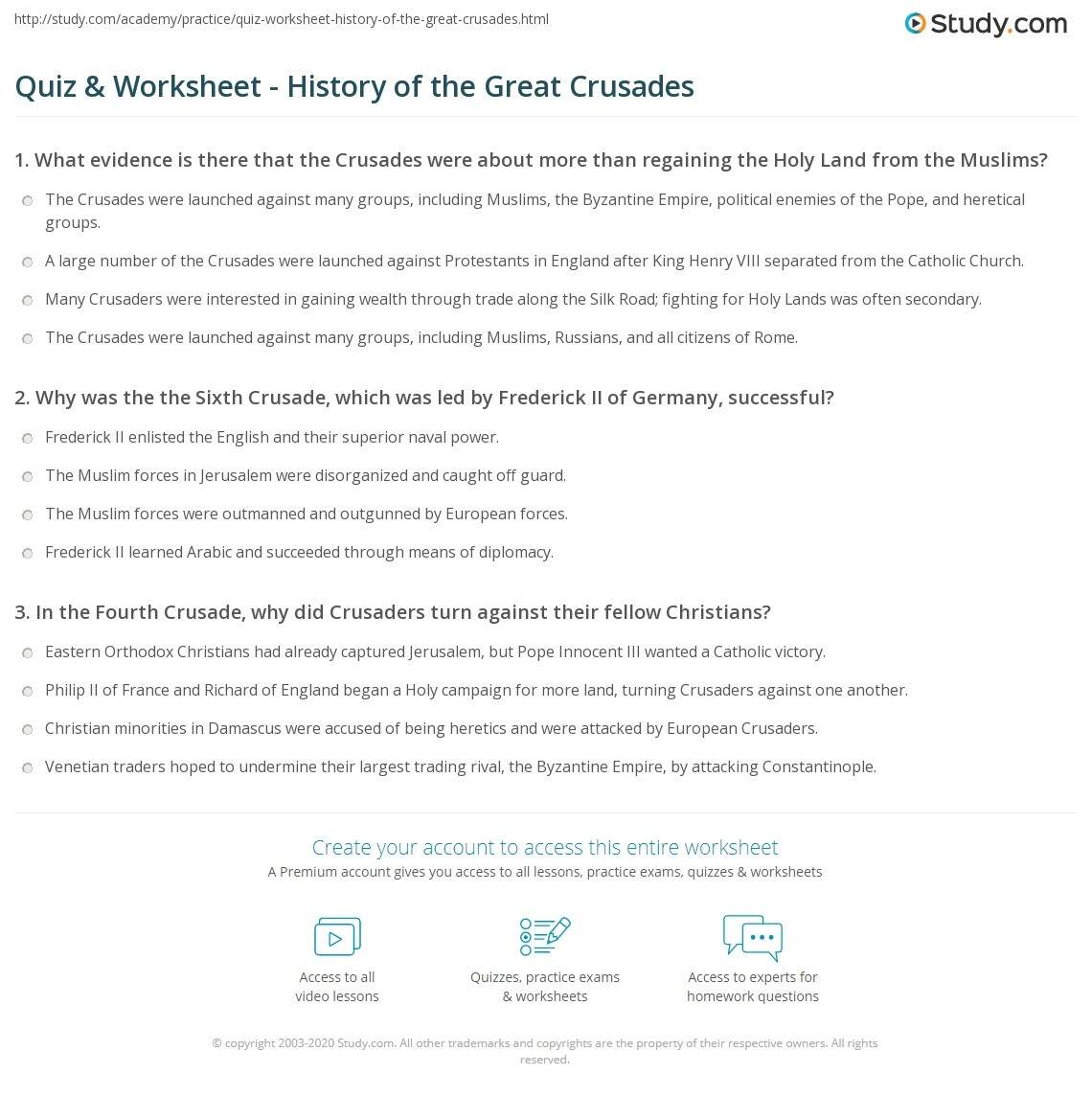 http://study.com/academy/practice/quiz-worksheet-history-of-the-great-crusades.html

Study.com

Quiz & Worksheet - History of the Great Crusades

1. What evidence is there that the Crusades were about more than regaining the Holy Land from the Muslims?

The Crusades were launched against many groups, including Muslims, the Byzantine Empire, political enemies of the Pope, and heretical groups.

A large number of the Crusades were launched against Protestants in England after King Henry VIII separated from the Catholic Church.

Many Crusaders were interested in gaining wealth through trade along the Silk Road; fighting for Holy Lands was often secondary.

The Crusades were launched against many groups, including Muslims, Russians, and all citizens of Rome.

2. Why was the the Sixth Crusade, which was led by Frederick II of Germany, successful?

Frederick II enlisted the English and their superior naval power.

The Muslim forces in Jerusalem were disorganized and caught off guard.

The Muslim forces were outmanned and outgunned by European forces.

Frederick II learned Arabic and succeeded through means of diplomacy.

3. In the Fourth Crusade, why did Crusaders turn against their fellow Christians?

Eastern Orthodox Christians had already captured Jerusalem, but Pope Innocent III wanted a Catholic victory.

Philip II of France and Richard of England began a Holy campaign for more land, turning Crusaders against one another.

Christian minorities in Damascus were accused of being heretics and were attacked by European Crusaders.

Venetian traders hoped to undermine their largest trading rival, the Byzantine Empire, by attacking Constantinople.

Create your account to access this entire worksheet

A Premium account gives you access to all lessons, practice exams, quizzes & worksheets

Access to all video lessons

Quizzes, practice exams & worksheets

Access to experts for homework questions

© copyright 2003-2020 Study.com. All other trademarks and copyrights are the property of their respective owners. All rights reserved.